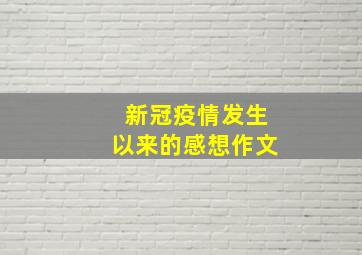 新冠疫情发生
以来的感想作文